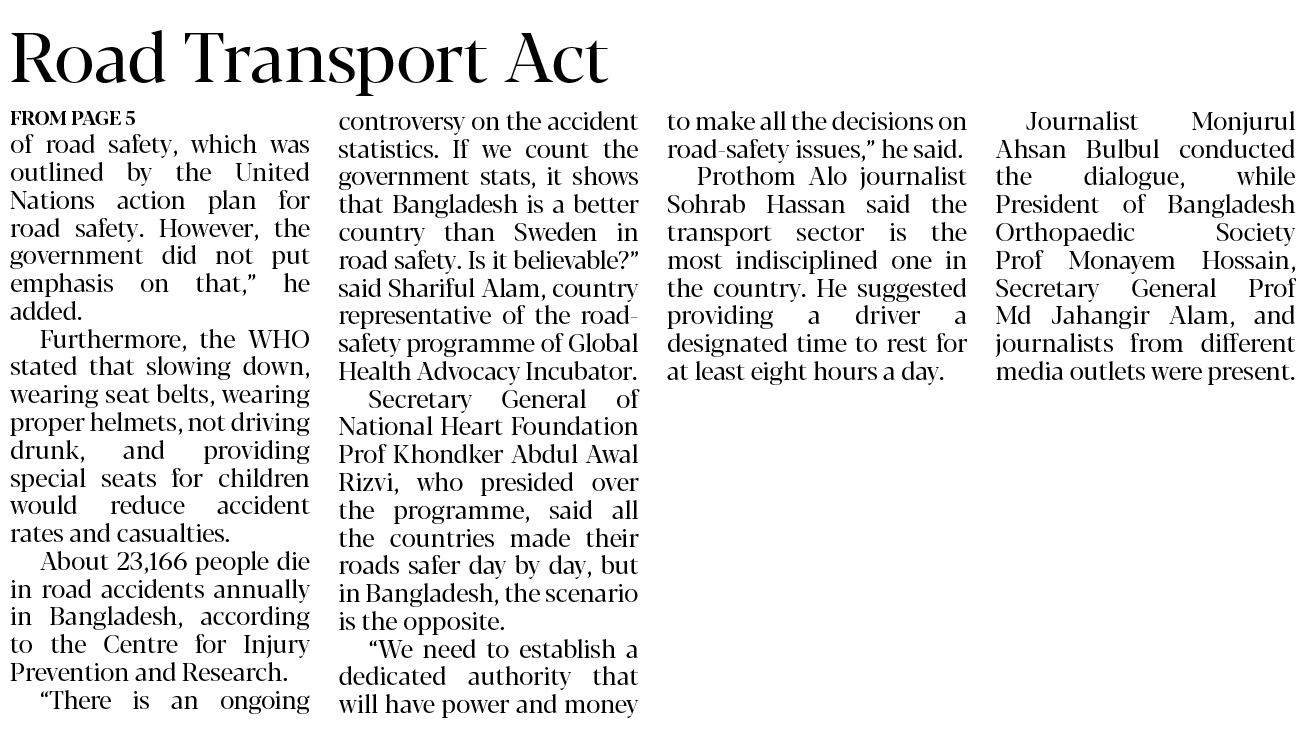 Road Transport Act

FROM PAGE 5
of road safety, which was outlined by the United Nations action plan for road safety. However, the government did not put emphasis on that," he added.

Furthermore, the WHO stated that slowing down, wearing seat belts, wearing proper helmets, not driving drunk, and providing special seats for children would reduce accident rates and casualties.

About 23,166 people die in road accidents annually in Bangladesh, according to the Centre for Injury Prevention and Research.

"There is an ongoing controversy on the accident statistics. If we count the government stats, it shows that Bangladesh is a better country than Sweden in road safety. Is it believable?" said Shariful Alam, country representative of the road-safety programme of Global Health Advocacy Incubator.

Secretary General of National Heart Foundation Prof Khondker Abdul Awal Rizvi, who presided over the programme, said all the countries made their roads safer day by day, but in Bangladesh, the scenario is the opposite.

"We need to establish a dedicated authority that will have power and money to make all the decisions on road-safety issues," he said.

Prothom Alo journalist Sohrab Hassan said the transport sector is the most indisciplined one in the country. He suggested providing a driver a designated time to rest for at least eight hours a day.

Journalist Monjurul Ahsan Bulbul conducted the dialogue, while President of Bangladesh Orthopaedic Society Prof Monayem Hossain, Secretary General Prof Md Jahangir Alam, and journalists from different media outlets were present.